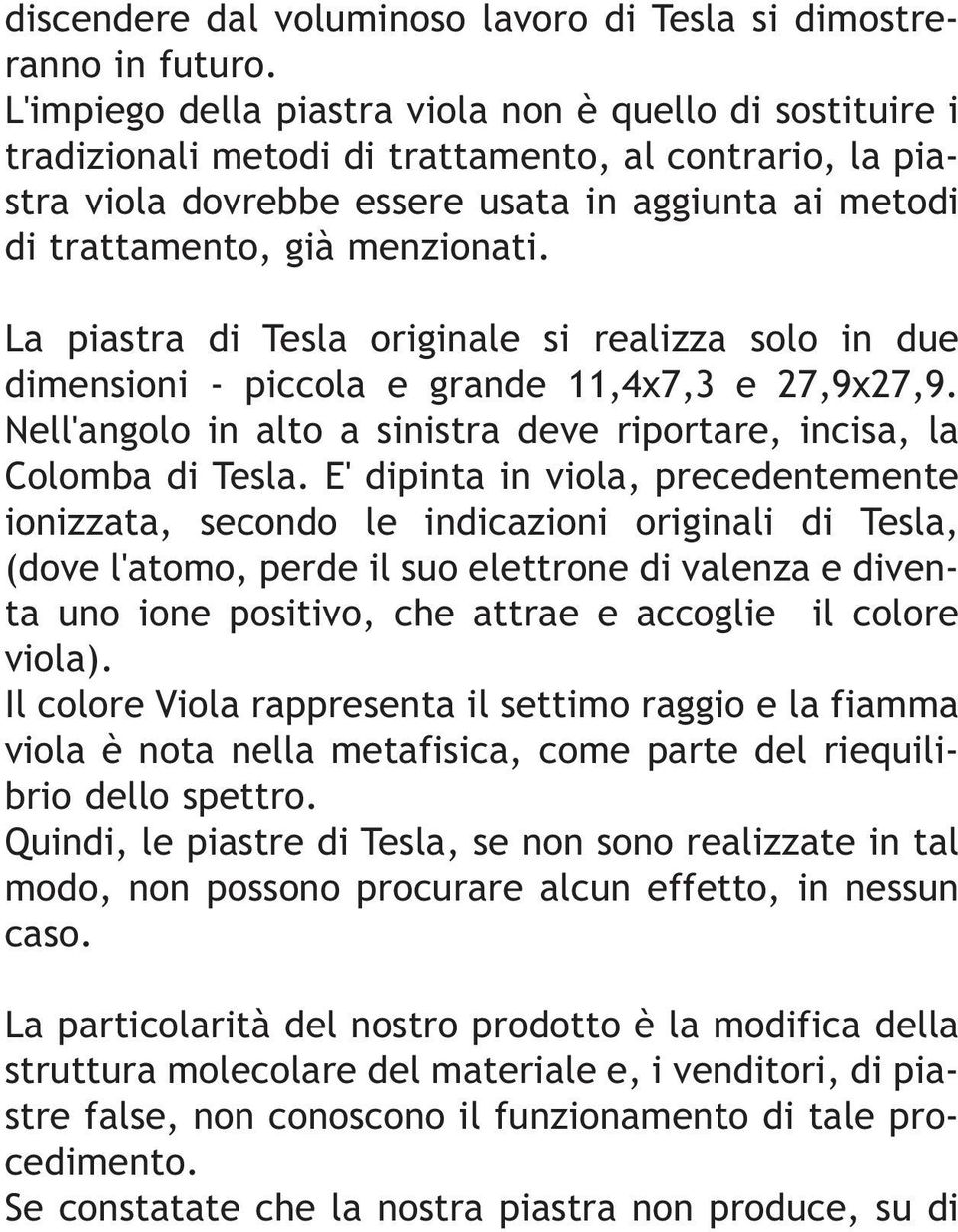 discendere dal voluminoso lavoro di Tesla si dimostreranno in futuro.
L'impiego della piastra viola non è quello di sostituire i tradizionali metodi di trattamento, al contrario, la piastra viola dovrebbe essere usata in aggiunta ai metodi di trattamento, già menzionati.

La piastra di Tesla originale si realizza solo in due dimensioni - piccola e grande 11,4x7,3 e 27,9x27,9. Nell'angolo in alto a sinistra deve riportare, incisa, la Colomba di Tesla. E' dipinta in viola, precedentemente ionizzata, secondo le indicazioni originali di Tesla, (dove l'atomo, perde il suo elettrone di valenza e diventa uno ione positivo, che attrae e accoglie il colore viola).
Il colore Viola rappresenta il settimo raggio e la fiamma viola è nota nella metafisica, come parte del riequilibrio dello spettro.
Quindi, le piastre di Tesla, se non sono realizzate in tal modo, non possono procurare alcun effetto, in nessun caso.

La particolarità del nostro prodotto è la modifica della struttura molecolare del materiale e, i venditori, di piastre false, non conoscono il funzionamento di tale procedimento.
Se constatate che la nostra piastra non produce, su di